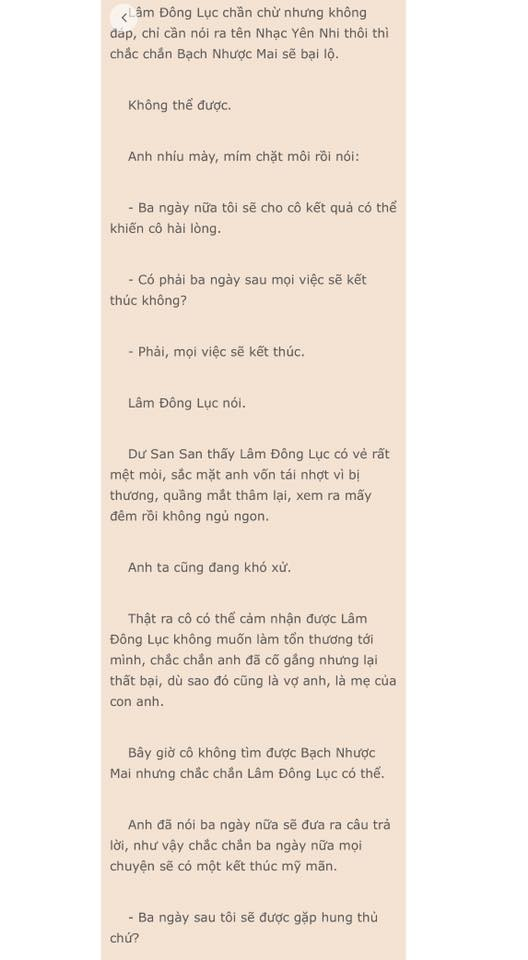 Lâm Đông Lục chần chừ nhưng không đáp, chỉ cần nói ra tên Nhạc Yên Nhi thôi thì chắc chắn Bạch Nhược Mai sẽ bại lộ.

Không thể được.

Anh nhíu mày, mím chặt môi rồi nói:

- Ba ngày nữa tôi sẽ cho cô kết quả có thể khiến cô hài lòng.

- Có phải ba ngày sau mọi việc sẽ kết thúc không?

- Phải, mọi việc sẽ kết thúc.

Lâm Đông Lục nói.

Dư San San thấy Lâm Đông Lục có vẻ rất mệt mỏi, sắc mặt anh vốn tái nhợt vì bị thương, quầng mắt thâm lại, xem ra mấy đêm rồi không ngủ ngon.

Anh ta cũng đang khó xử.

Thật ra cô có thể cảm nhận được Lâm Đông Lục không muốn làm tổn thương tới mình, chắc chắn anh đã cố gắng nhưng lại thất bại, dù sao đó cũng là vợ anh, là mẹ của con anh.

Bây giờ cô không tìm được Bạch Nhược Mai nhưng chắc chắn Lâm Đông Lục có thể.

Anh đã nói ba ngày nữa sẽ đưa ra câu trả lời, như vậy chắc chắn ba ngày nữa mọi chuyện sẽ có một kết thúc mỹ mãn.

- Ba ngày sau tôi sẽ được gặp hung thủ chứ?